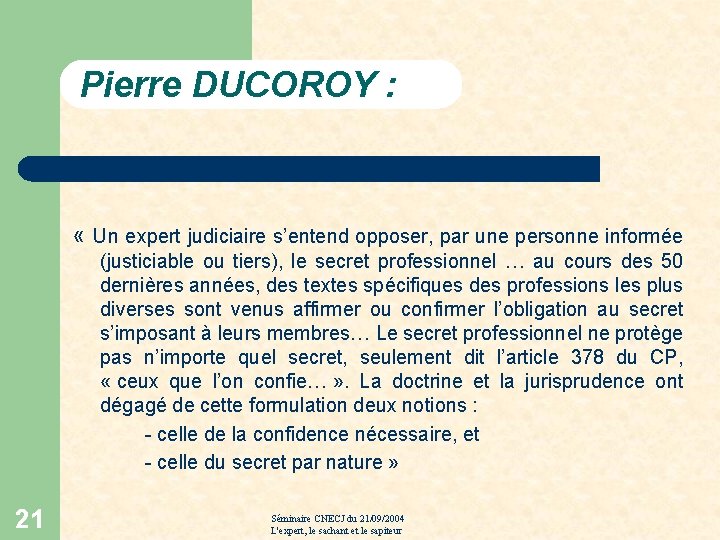 Pierre DUCOROY :

« Un expert judiciaire s'entend opposer, par une personne informée (justiciable ou tiers), le secret professionnel … au cours des 50 dernières années, des textes spécifiques des professions les plus diverses sont venus affirmer ou confirmer l'obligation au secret s'imposant à leurs membres… Le secret professionnel ne protège pas n'importe quel secret, seulement dit l'article 378 du CP, « ceux que l'on confie… ». La doctrine et la jurisprudence ont dégagé de cette formulation deux notions :

- celle de la confidence nécessaire, et

- celle du secret par nature »

21

Séminaire CNECJ du 21/09/2004
L'expert, le sachant et le sapiteur